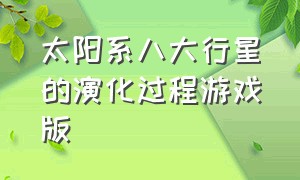 太阳系八大行星的演化过程游戏版